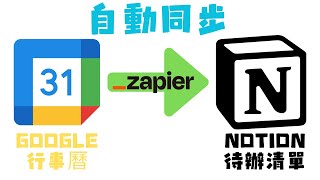 自動同步

31

_zapier

N

GOOGLE
行事曆

NOTION
待辦清單